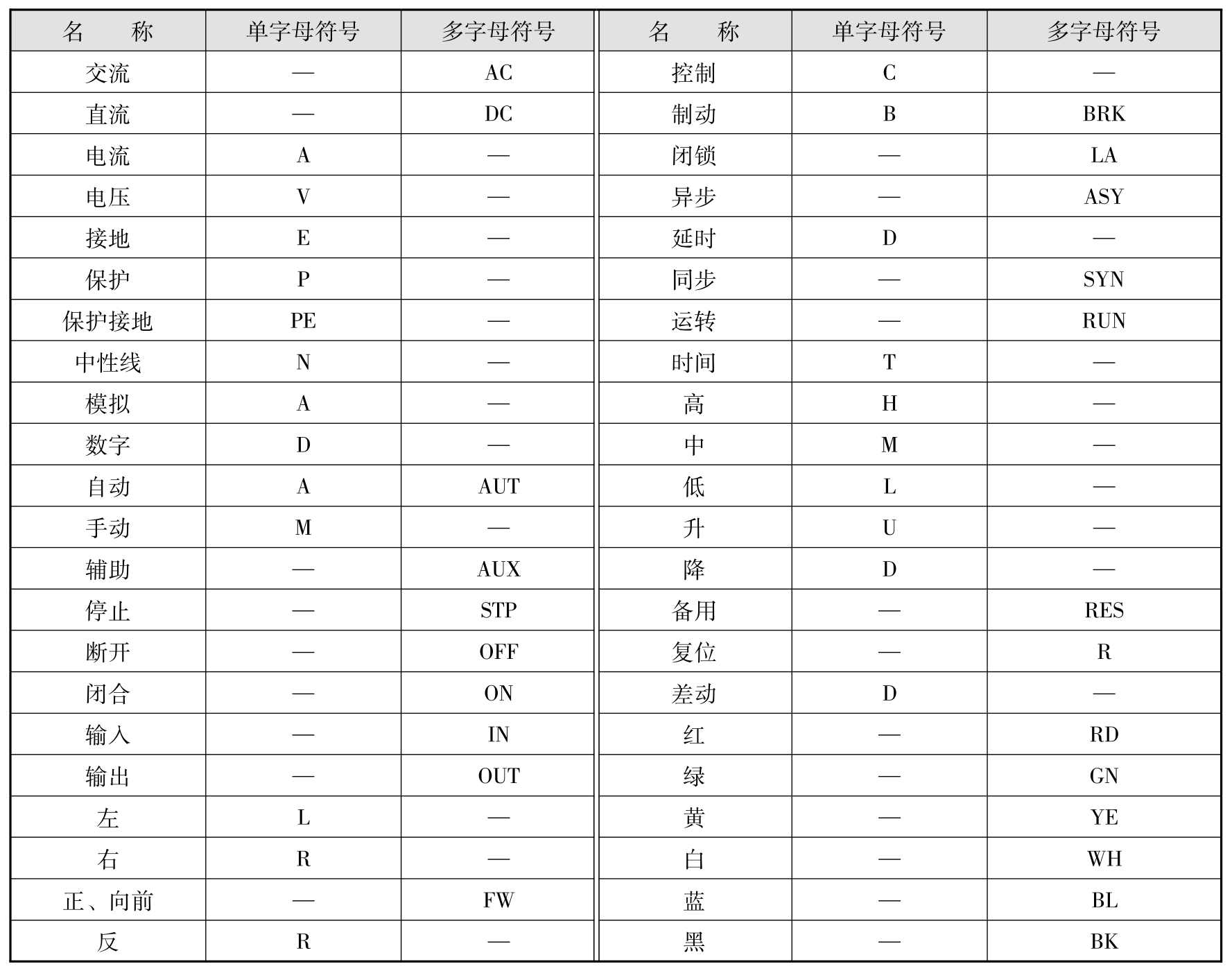 | 名　称 | 单字母符号 | 多字母符号 | 名　称 | 单字母符号 | 多字母符号 |
|---|---|---|---|---|---|
| 交流 | — | AC | 控制 | C | — |
| 直流 | — | DC | 制动 | B | BRK |
| 电流 | A | — | 闭锁 | — | LA |
| 电压 | V | — | 异步 | — | ASY |
| 接地 | E | — | 延时 | D | — |
| 保护 | P | — | 同步 | — | SYN |
| 保护接地 | PE | — | 运转 | — | RUN |
| 中性线 | N | — | 时间 | T | — |
| 模拟 | A | — | 高 | H | — |
| 数字 | D | — | 中 | M | — |
| 自动 | A | AUT | 低 | L | — |
| 手动 | M | — | 升 | U | — |
| 辅助 | — | AUX | 降 | D | — |
| 停止 | — | STP | 备用 | — | RES |
| 断开 | — | OFF | 复位 | — | R |
| 闭合 | — | ON | 差动 | D | — |
| 输入 | — | IN | 红 | — | RD |
| 输出 | — | OUT | 绿 | — | GN |
| 左 | L | — | 黄 | — | YE |
| 右 | R | — | 白 | — | WH |
| 正、向前 | — | FW | 蓝 | — | BL |
| 反 | R | — | 黑 | — | BK |